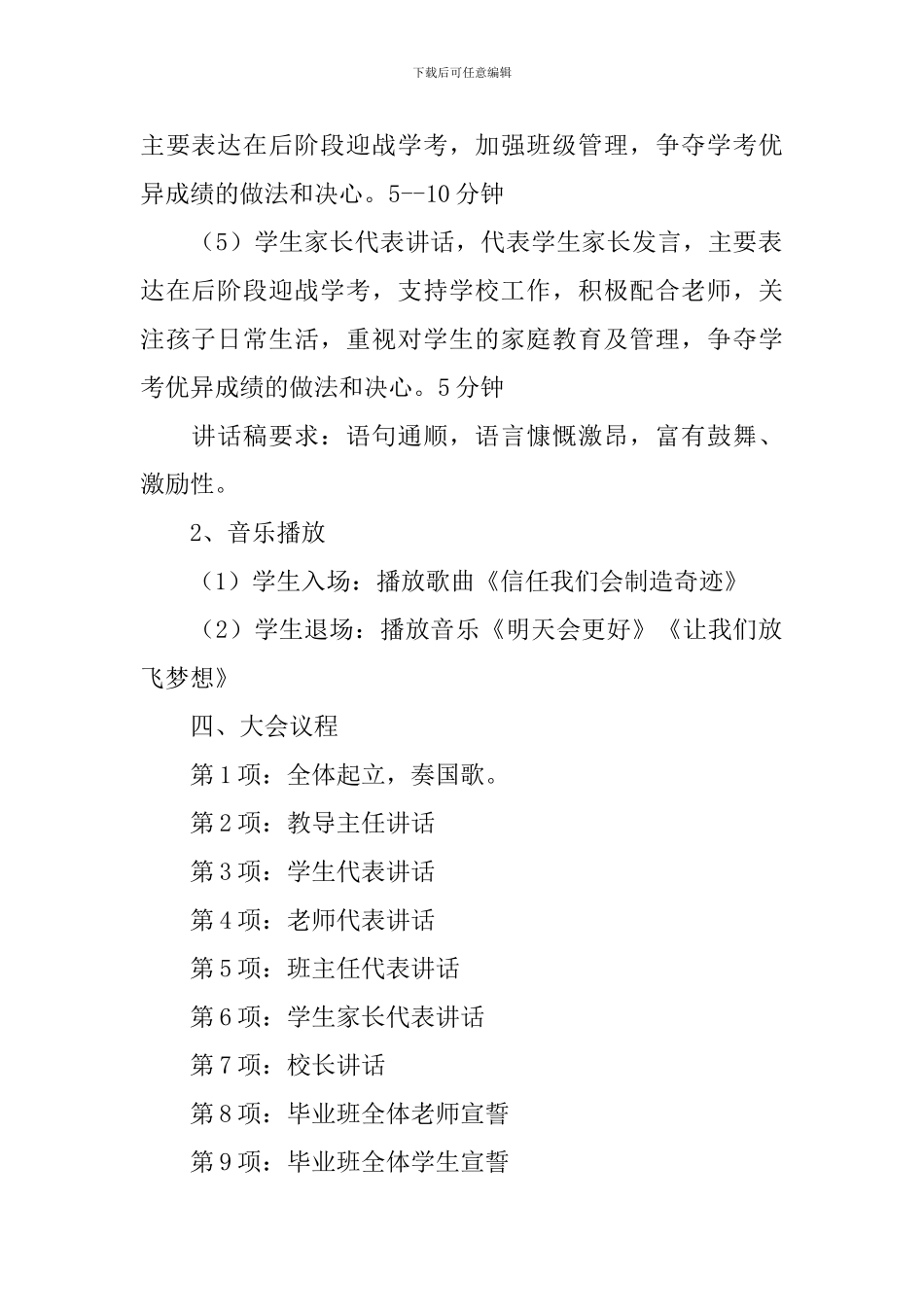 下载后可任意编辑

主要表达在后阶段迎战学考，加强班级管理，争夺学考优异成绩的做法和决心。5--10分钟

（5）学生家长代表讲话，代表学生家长发言，主要表达在后阶段迎战学考，支持学校工作，积极配合老师，关注孩子日常生活，重视对学生的家庭教育及管理，争夺学考优异成绩的做法和决心。5分钟

讲话稿要求：语句通顺，语言慷慨激昂，富有鼓舞、激励性。

2、音乐播放

（1）学生入场：播放歌曲《信任我们会制造奇迹》

（2）学生退场：播放音乐《明天会更好》《让我们放飞梦想》

四、大会议程

第1项：全体起立，奏国歌。

第2项：教导主任讲话

第3项：学生代表讲话

第4项：老师代表讲话

第5项：班主任代表讲话

第6项：学生家长代表讲话

第7项：校长讲话

第8项：毕业班全体老师宣誓

第9项：毕业班全体学生宣誓